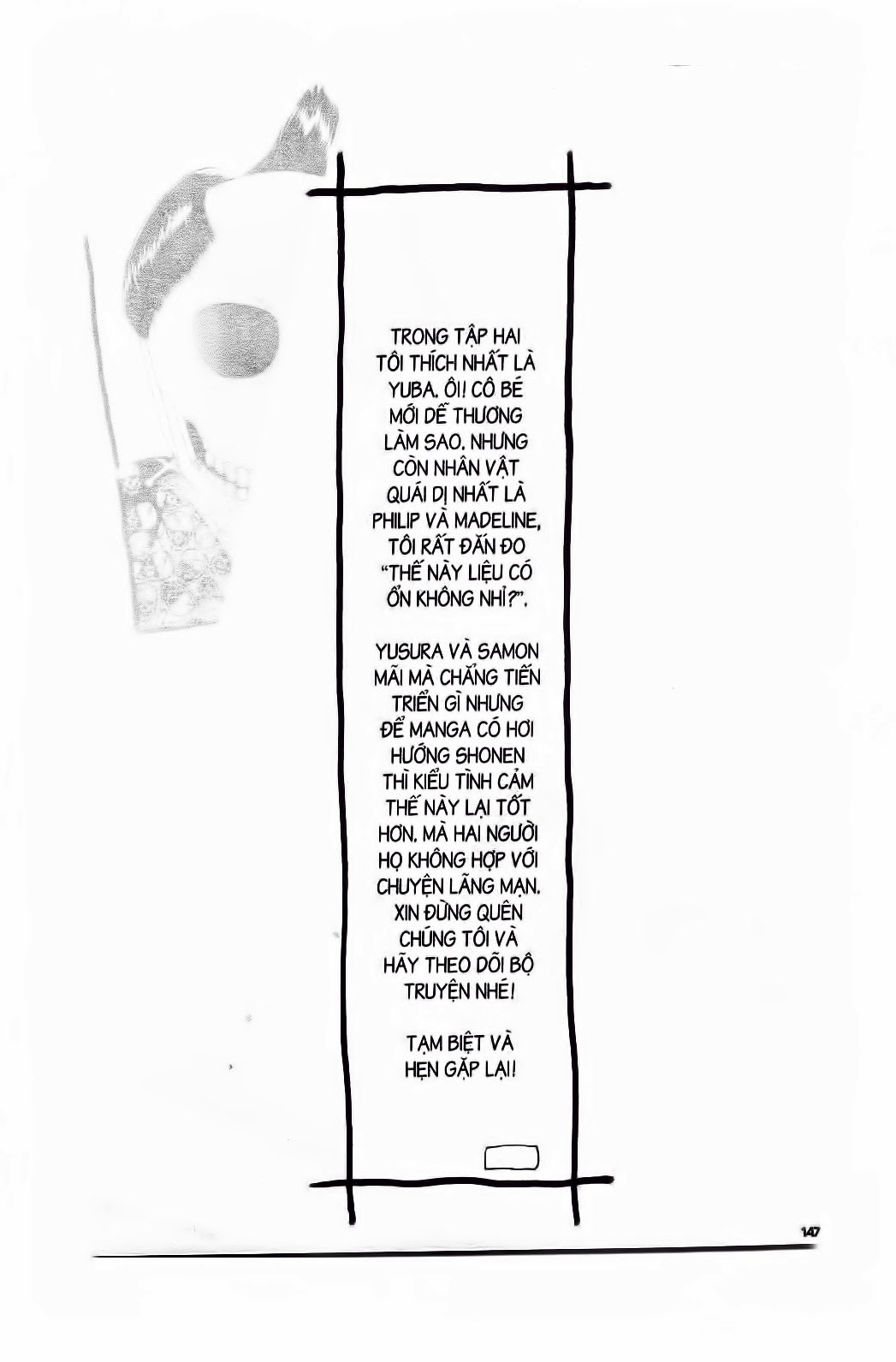 TRONG TẬP HAI TÔI THÍCH NHẤT LÀ YUBA. ÔI! CÔ BÉ MỚI DỄ THƯƠNG LÀM SAO. NHƯNG CÒN NHÂN VẬT QUÁI DỊ NHẤT LÀ PHILIP VÀ MADELINE, TÔI RẤT ĐẮN ĐO "THẾ NÀY LIỆU CÓ ỔN KHÔNG NHỈ?".

YUSURA VÀ SAMON MÃI MÀ CHẲNG TIẾN TRIỂN GÌ NHƯNG ĐỂ MANGA CÓ HƠI HƯỚNG SHONEN THÌ KIỂU TÌNH CẢM THẾ NÀY LẠI TỐT HƠN. MÀ HAI NGƯỜI HỌ KHÔNG HỢP VỚI CHUYỆN LÃNG MẠN. XIN ĐỪNG QUÊN CHÚNG TÔI VÀ HÃY THEO DÕI BỘ TRUYỆN NHÉ!

TẠM BIỆT VÀ HẸN GẶP LẠI!

147